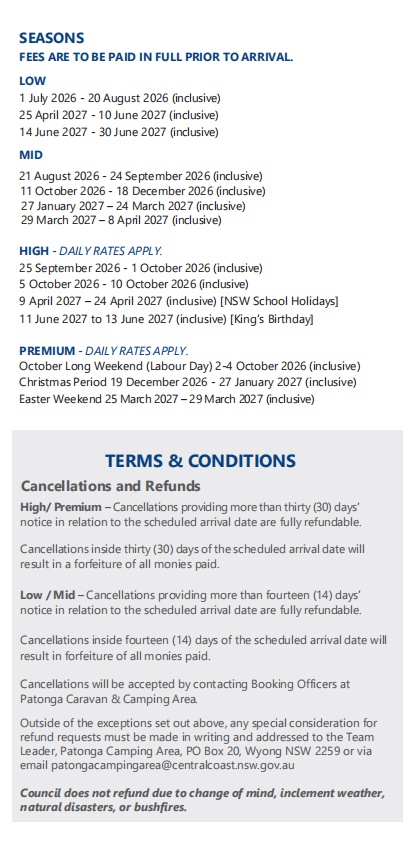 SEASONS
FEES ARE TO BE PAID IN FULL PRIOR TO ARRIVAL.

LOW
1 July 2026 - 20 August 2026 (inclusive)
25 April 2027 - 10 June 2027 (inclusive)
14 June 2027 - 30 June 2027 (inclusive)

MID
21 August 2026 - 24 September 2026 (inclusive)
11 October 2026 - 18 December 2026 (inclusive)
27 January 2027 – 24 March 2027 (inclusive)
29 March 2027 – 8 April 2027 (inclusive)

HIGH - DAILY RATES APPLY.
25 September 2026 - 1 October 2026 (inclusive)
5 October 2026 - 10 October 2026 (inclusive)
9 April 2027 – 24 April 2027 (inclusive) [NSW School Holidays]
11 June 2027 to 13 June 2027 (inclusive) [King's Birthday]

PREMIUM - DAILY RATES APPLY.
October Long Weekend (Labour Day) 2-4 October 2026 (inclusive)
Christmas Period 19 December 2026 - 27 January 2027 (inclusive)
Easter Weekend 25 March 2027 – 29 March 2027 (inclusive)

TERMS & CONDITIONS

Cancellations and Refunds

High/ Premium – Cancellations providing more than thirty (30) days' notice in relation to the scheduled arrival date are fully refundable.

Cancellations inside thirty (30) days of the scheduled arrival date will result in a forfeiture of all monies paid.

Low / Mid – Cancellations providing more than fourteen (14) days' notice in relation to the scheduled arrival date are fully refundable.

Cancellations inside fourteen (14) days of the scheduled arrival date will result in forfeiture of all monies paid.

Cancellations will be accepted by contacting Booking Officers at Patonga Caravan & Camping Area.

Outside of the exceptions set out above, any special consideration for refund requests must be made in writing and addressed to the Team Leader, Patonga Camping Area, PO Box 20, Wyong NSW 2259 or via email patongacampingarea@centralcoast.nsw.gov.au

Council does not refund due to change of mind, inclement weather, natural disasters, or bushfires.